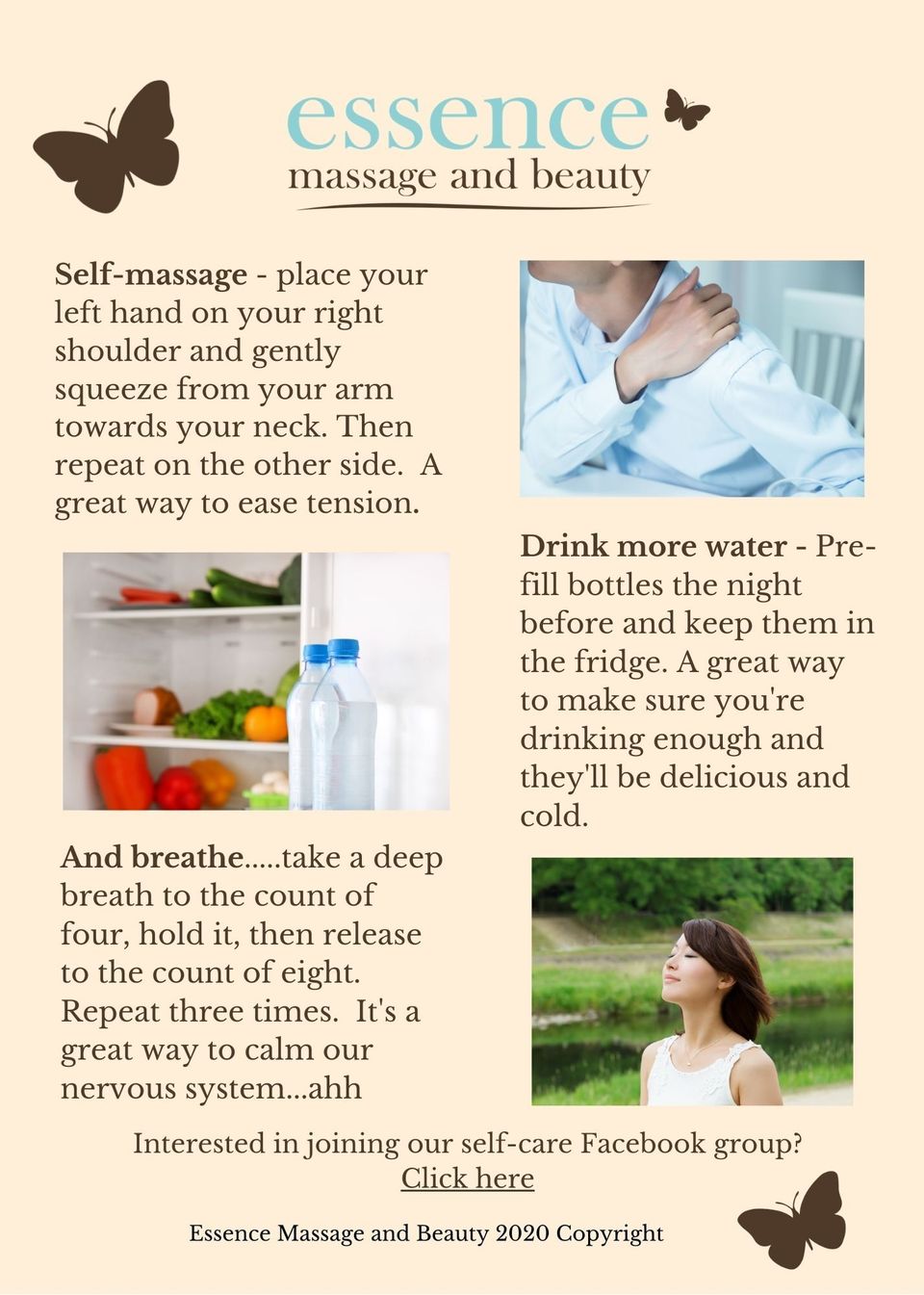 essence
massage and beauty

Self-massage - place your left hand on your right shoulder and gently squeeze from your arm towards your neck. Then repeat on the other side. A great way to ease tension.

Drink more water - Pre-fill bottles the night before and keep them in the fridge. A great way to make sure you're drinking enough and they'll be delicious and cold.

And breathe.....take a deep breath to the count of four, hold it, then release to the count of eight. Repeat three times. It's a great way to calm our nervous system...ahh

Interested in joining our self-care Facebook group?
Click here

Essence Massage and Beauty 2020 Copyright